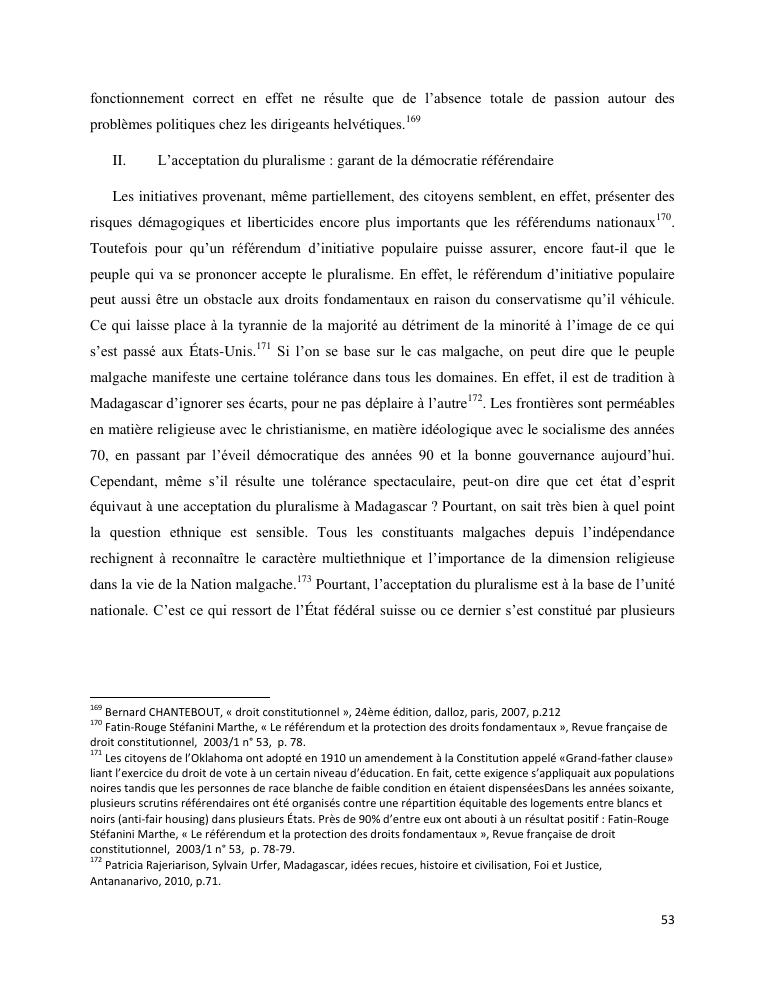 fonctionnement correct en effet ne résulte que de l'absence totale de passion autour des problèmes politiques chez les dirigeants helvétiques.$^{169}$

II. L'acceptation du pluralisme : garant de la démocratie référendaire

Les initiatives provenant, même partiellement, des citoyens semblent, en effet, présenter des risques démagogiques et liberticides encore plus importants que les référendums nationaux$^{170}$. Toutefois pour qu'un référendum d'initiative populaire puisse assurer, encore faut-il que le peuple qui va se prononcer accepte le pluralisme. En effet, le référendum d'initiative populaire peut aussi être un obstacle aux droits fondamentaux en raison du conservatisme qu'il véhicule. Ce qui laisse place à la tyrannie de la majorité au détriment de la minorité à l'image de ce qui s'est passé aux États-Unis.$^{171}$ Si l'on se base sur le cas malgache, on peut dire que le peuple malgache manifeste une certaine tolérance dans tous les domaines. En effet, il est de tradition à Madagascar d'ignorer ses écarts, pour ne pas déplaire à l'autre$^{172}$. Les frontières sont perméables en matière religieuse avec le christianisme, en matière idéologique avec le socialisme des années 70, en passant par l'éveil démocratique des années 90 et la bonne gouvernance aujourd'hui. Cependant, même s'il résulte une tolérance spectaculaire, peut-on dire que cet état d'esprit équivaut à une acceptation du pluralisme à Madagascar ? Pourtant, on sait très bien à quel point la question ethnique est sensible. Tous les constituants malgaches depuis l'indépendance rechignent à reconnaître le caractère multiethnique et l'importance de la dimension religieuse dans la vie de la Nation malgache.$^{173}$ Pourtant, l'acceptation du pluralisme est à la base de l'unité nationale. C'est ce qui ressort de l'État fédéral suisse ou ce dernier s'est constitué par plusieurs

$^{169}$ Bernard CHANTEBOUT, « droit constitutionnel », 24ème édition, dalloz, paris, 2007, p.212
$^{170}$ Fatin-Rouge Stéfanini Marthe, « Le référendum et la protection des droits fondamentaux », Revue française de droit constitutionnel, 2003/1 n° 53, p. 78.
$^{171}$ Les citoyens de l'Oklahoma ont adopté en 1910 un amendement à la Constitution appelé «Grand-father clause» liant l'exercice du droit de vote à un certain niveau d'éducation. En fait, cette exigence s'appliquait aux populations noires tandis que les personnes de race blanche de faible condition en étaient dispenséesDans les années soixante, plusieurs scrutins référendaires ont été organisés contre une répartition équitable des logements entre blancs et noirs (anti-fair housing) dans plusieurs États. Près de 90% d'entre eux ont abouti à un résultat positif : Fatin-Rouge Stéfanini Marthe, « Le référendum et la protection des droits fondamentaux », Revue française de droit constitutionnel, 2003/1 n° 53, p. 78-79.
$^{172}$ Patricia Rajeriarison, Sylvain Urfer, Madagascar, idées recues, histoire et civilisation, Foi et Justice, Antananarivo, 2010, p.71.

53